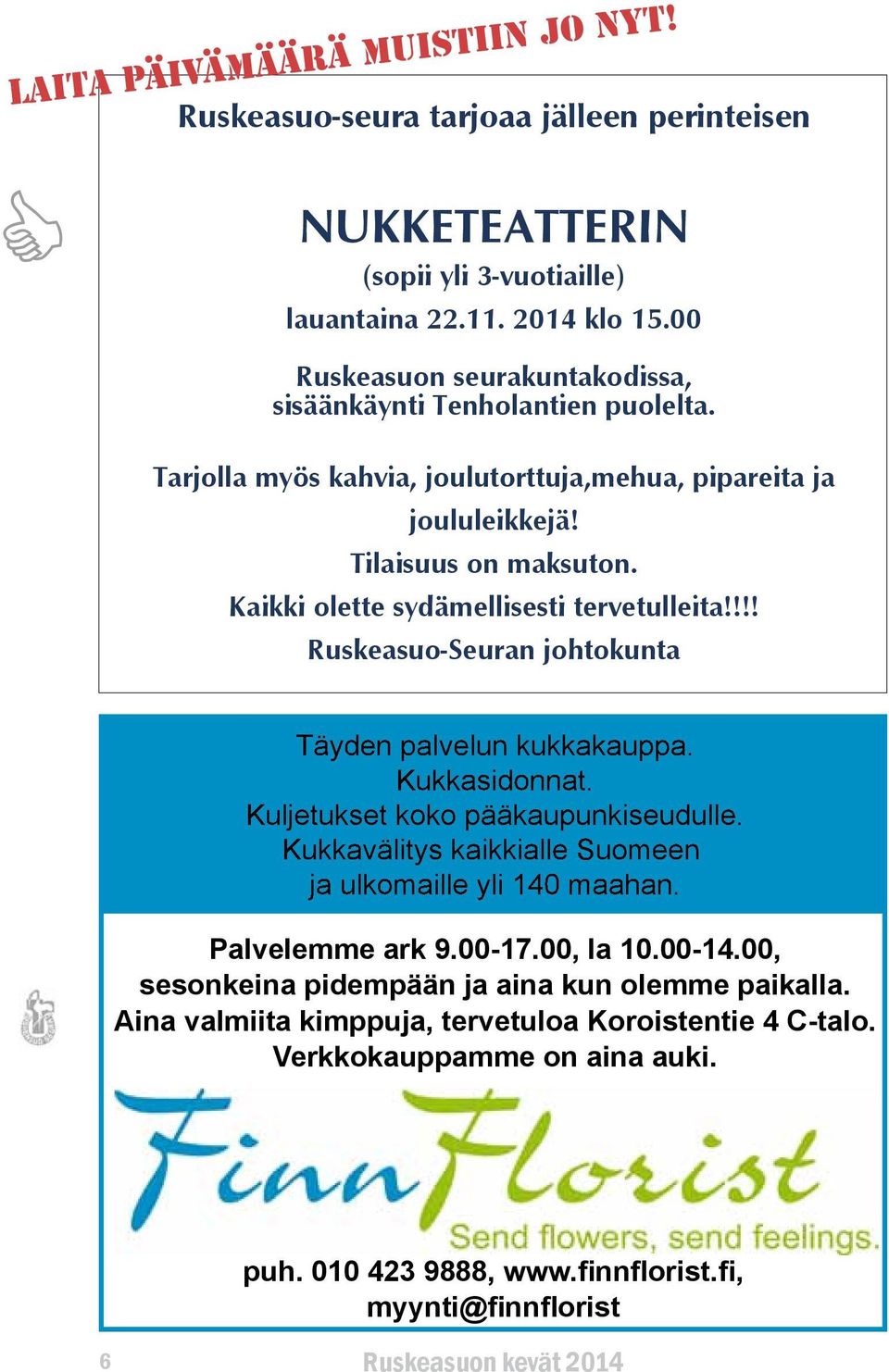 LAITA PÄIVÄMÄÄRÄ MUISTIIN JO NYT!

Ruskeasuo-seura tarjoaa jälleen perinteisen

NUKKETEATTERIN
(sopii yli 3-vuotiaille)
lauantaina 22.11. 2014 klo 15.00

Ruskeasuon seurakuntakodissa, sisäänkäynti Tenholantien puolelta.

Tarjolla myös kahvia, joulutorttuja,mehua, pipareita ja joululeikkejä!
Tilaisuus on maksuton.
Kaikki olette sydämellisesti tervetulleita!!!!
Ruskeasuo-Seuran johtokunta

Täyden palvelun kukkakauppa.
Kukkasidonnat.
Kuljetukset koko pääkaupunkiseudulle.
Kukkavälitys kaikkialle Suomeen ja ulkomaille yli 140 maahan.

Palvelemme ark 9.00-17.00, la 10.00-14.00, sesonkeina pidempään ja aina kun olemme paikalla.
Aina valmiita kimppuja, tervetuloa Koroistentie 4 C-talo.
Verkkokauppamme on aina auki.

FinnFlorist
Send flowers, send feelings.

puh. 010 423 9888, www.finnflorist.fi, myynti@finnflorist

6

Ruskeasuon kevät 2014